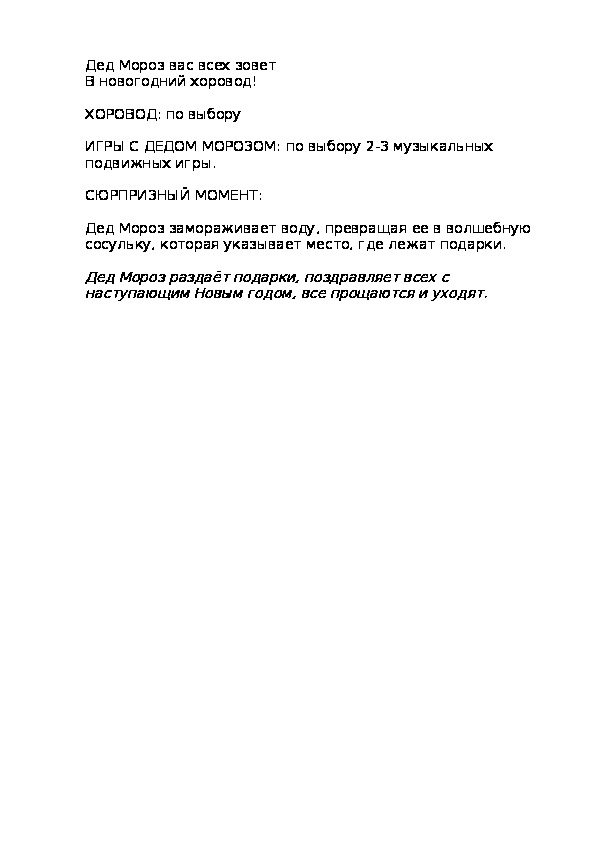 Дед Мороз вас всех зовет
В новогодний хоровод!

ХОРОВОД: по выбору

ИГРЫ С ДЕДОМ МОРОЗОМ: по выбору 2-3 музыкальных подвижных игры.

СЮРПРИЗНЫЙ МОМЕНТ:

Дед Мороз замораживает воду, превращая ее в волшебную сосульку, которая указывает место, где лежат подарки.

Дед Мороз раздаёт подарки, поздравляет всех с наступающим Новым годом, все прощаются и уходят.